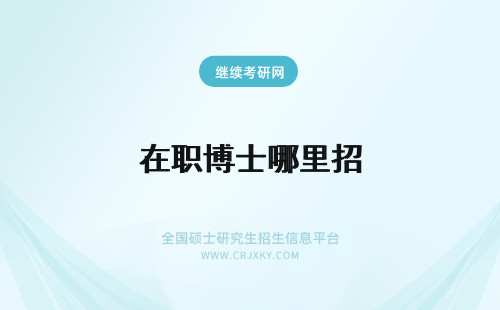 继续考研网

在职博士哪里招

全国硕士研究生招生信息平台
WWW.CRJXKY.COM